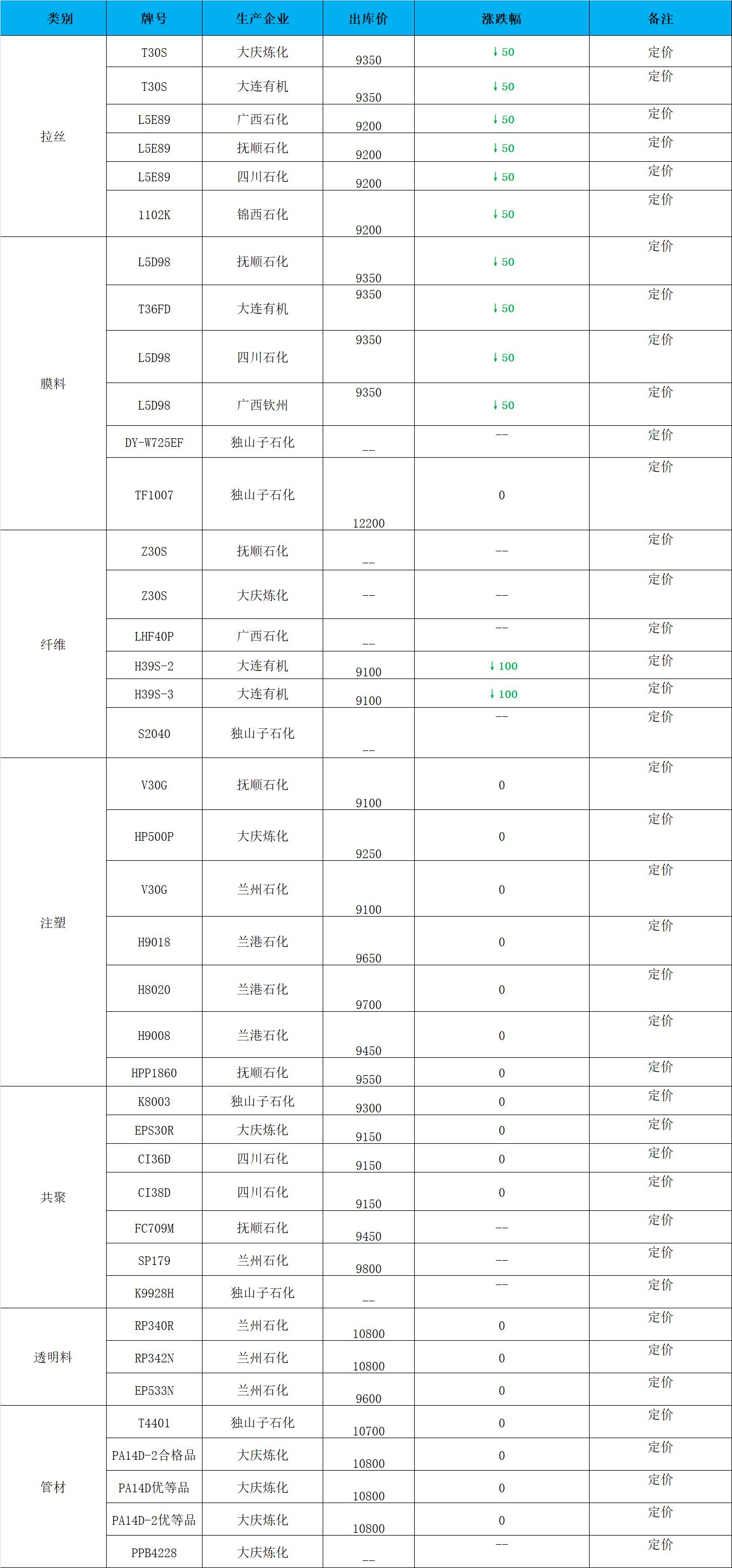 | 类别 | 牌号 | 生产企业 | 出库价 | 涨跌幅 | 备注 |
|---|---|---|---|---|---|
| 拉丝 | T30S | 大庆炼化 | 9350 | ↓50 | 定价 |
|  | T30S | 大连有机 | 9350 | ↓50 | 定价 |
|  | L5E89 | 广西石化 | 9200 | ↓50 | 定价 |
|  | L5E89 | 抚顺石化 | 9200 | ↓50 | 定价 |
|  | L5E89 | 四川石化 | 9200 | ↓50 | 定价 |
|  | 1102K | 锦西石化 | 9200 | ↓50 | 定价 |
| 膜料 | L5D98 | 抚顺石化 | 9350 | ↓50 | 定价 |
|  | T36FD | 大连有机 | 9350 | ↓50 | 定价 |
|  | L5D98 | 四川石化 | 9350 | ↓50 | 定价 |
|  | L5D98 | 广西钦州 | 9350 | ↓50 | 定价 |
|  | DY-W725EF | 独山子石化 | -- | -- | 定价 |
|  | TF1007 | 独山子石化 | 12200 | 0 | 定价 |
| 纤维 | Z30S | 抚顺石化 | -- | -- | 定价 |
|  | Z30S | 大庆炼化 | -- | -- | 定价 |
|  | LHF40P | 广西石化 | -- | -- | 定价 |
|  | H39S-2 | 大连有机 | 9100 | ↓100 | 定价 |
|  | H39S-3 | 大连有机 | 9100 | ↓100 | 定价 |
|  | S2040 | 独山子石化 | -- | -- | 定价 |
| 注塑 | V30G | 抚顺石化 | 9100 | 0 | 定价 |
|  | HP500P | 大庆炼化 | 9250 | 0 | 定价 |
|  | V30G | 兰州石化 | 9100 | 0 | 定价 |
|  | H9018 | 兰港石化 | 9650 | 0 | 定价 |
|  | H8020 | 兰港石化 | 9700 | 0 | 定价 |
|  | H9008 | 兰港石化 | 9450 | 0 | 定价 |
|  | HPP1860 | 抚顺石化 | 9550 | 0 | 定价 |
| 共聚 | K8003 | 独山子石化 | 9300 | 0 | 定价 |
|  | EPS30R | 大庆炼化 | 9150 | 0 | 定价 |
|  | CI36D | 四川石化 | 9150 | 0 | 定价 |
|  | CI38D | 四川石化 | 9150 | 0 | 定价 |
|  | FC709M | 抚顺石化 | 9450 | -- | 定价 |
|  | SP179 | 兰州石化 | 9800 | -- | 定价 |
|  | K9928H | 独山子石化 | -- | -- | 定价 |
| 透明料 | RP340R | 兰州石化 | 10800 | 0 | 定价 |
|  | RP342N | 兰州石化 | 10800 | 0 | 定价 |
|  | EP533N | 兰州石化 | 9600 | 0 | 定价 |
| 管材 | T4401 | 独山子石化 | 10700 | 0 | 定价 |
|  | PA14D-2合格品 | 大庆炼化 | 10800 | 0 | 定价 |
|  | PA14D优等品 | 大庆炼化 | 10800 | 0 | 定价 |
|  | PA14D-2优等品 | 大庆炼化 | 10800 | 0 | 定价 |
|  | PPB4228 | 大庆炼化 | -- | -- | 定价 |